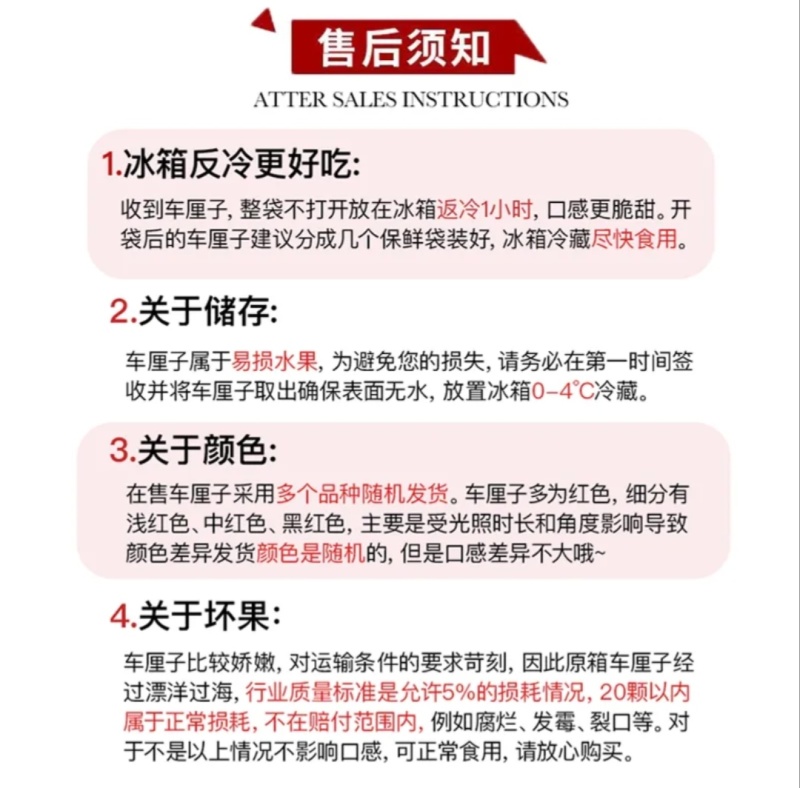 售后须知

ATTER SALES INSTRUCTIONS

1.冰箱反冷更好吃:

收到车厘子，整袋不打开放在冰箱返冷1小时，口感更脆甜。开袋后的车厘子建议分成几个保鲜袋装好，冰箱冷藏尽快食用。

2.关于储存:

车厘子属于易损水果，为避免您的损失，请务必在第一时间签收并将车厘子取出确保表面无水，放置冰箱0-4℃冷藏。

3.关于颜色:

在售车厘子采用多个品种随机发货。车厘子多为红色，细分有浅红色、中红色、黑红色，主要是受光照时长和角度影响导致颜色差异发货颜色是随机的，但是口感差异不大哦~

4.关于坏果:

车厘子比较娇嫩，对运输条件的要求苛刻，因此原箱车厘子经过漂洋过海，行业质量标准是允许5%的损耗情况，20颗以内属于正常损耗，不在赔付范围内，例如腐烂、发霉、裂口等。对于不是以上情况不影响口感，可正常食用，请放心购买。